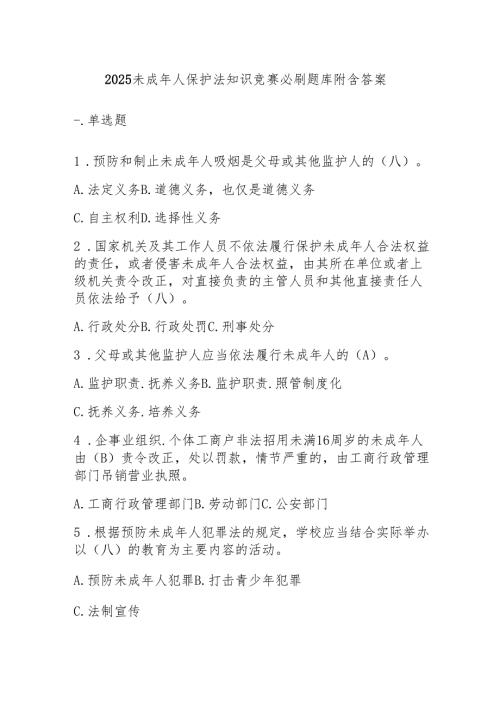 2025未成年人保护法知识竞赛必刷题库附含答案

-.单选题

1．预防和制止未成年人吸烟是父母或其他监护人的（八）。

A.法定义务B.道德义务，也仅是道德义务

C.自主权利D.选择性义务

2．国家机关及其工作人员不依法履行保护未成年人合法权益的责任，或者侵害未成年人合法权益，由其所在单位或者上级机关责令改正，对直接负责的主管人员和其他直接责任人员依法给予（八）。

A.行政处分B.行政处罚C.刑事处分

3．父母或其他监护人应当依法履行未成年人的（A）。

A.监护职责.抚养义务B.监护职责.照管制度化

C.抚养义务.培养义务

4．企事业组织.个体工商户非法招用未满16周岁的未成年人由（B）责令改正，处以罚款，情节严重的，由工商行政管理部门吊销营业执照。

A.工商行政管理部门B.劳动部门C.公安部门

5．根据预防未成年人犯罪法的规定，学校应当结合实际举办以（八）的教育为主要内容的活动。

A.预防未成年人犯罪B.打击青少年犯罪

C.法制宣传